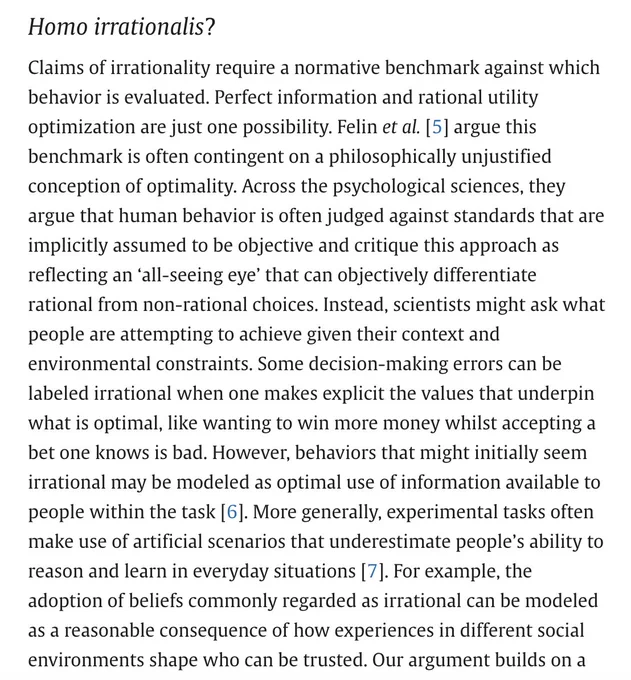 Homo irrationalis?

Claims of irrationality require a normative benchmark against which behavior is evaluated. Perfect information and rational utility optimization are just one possibility. Felin et al. [5] argue this benchmark is often contingent on a philosophically unjustified conception of optimality. Across the psychological sciences, they argue that human behavior is often judged against standards that are implicitly assumed to be objective and critique this approach as reflecting an 'all-seeing eye' that can objectively differentiate rational from non-rational choices. Instead, scientists might ask what people are attempting to achieve given their context and environmental constraints. Some decision-making errors can be labeled irrational when one makes explicit the values that underpin what is optimal, like wanting to win more money whilst accepting a bet one knows is bad. However, behaviors that might initially seem irrational may be modeled as optimal use of information available to people within the task [6]. More generally, experimental tasks often make use of artificial scenarios that underestimate people's ability to reason and learn in everyday situations [7]. For example, the adoption of beliefs commonly regarded as irrational can be modeled as a reasonable consequence of how experiences in different social environments shape who can be trusted. Our argument builds on a